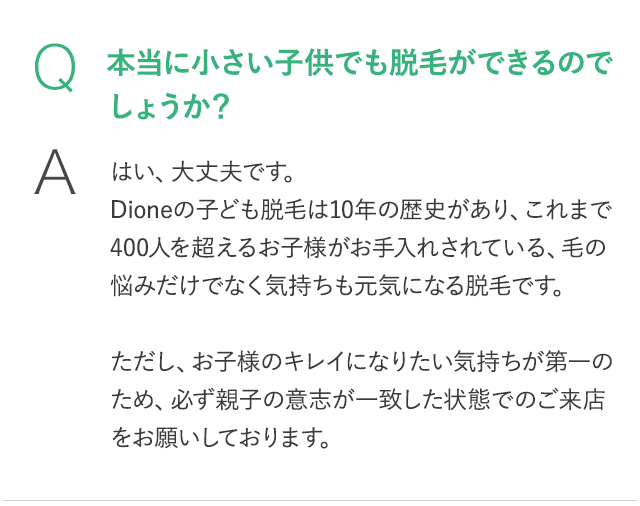 Q

本当に小さい子供でも脱毛ができるのでしょうか？

A

はい、大丈夫です。
Dioneの子ども脱毛は10年の歴史があり、これまで400人を超えるお子様がお手入れされている、毛の悩みだけでなく気持ちも元気になる脱毛です。

ただし、お子様のキレイになりたい気持ちが第一のため、必ず親子の意志が一致した状態でのご来店をお願いしております。